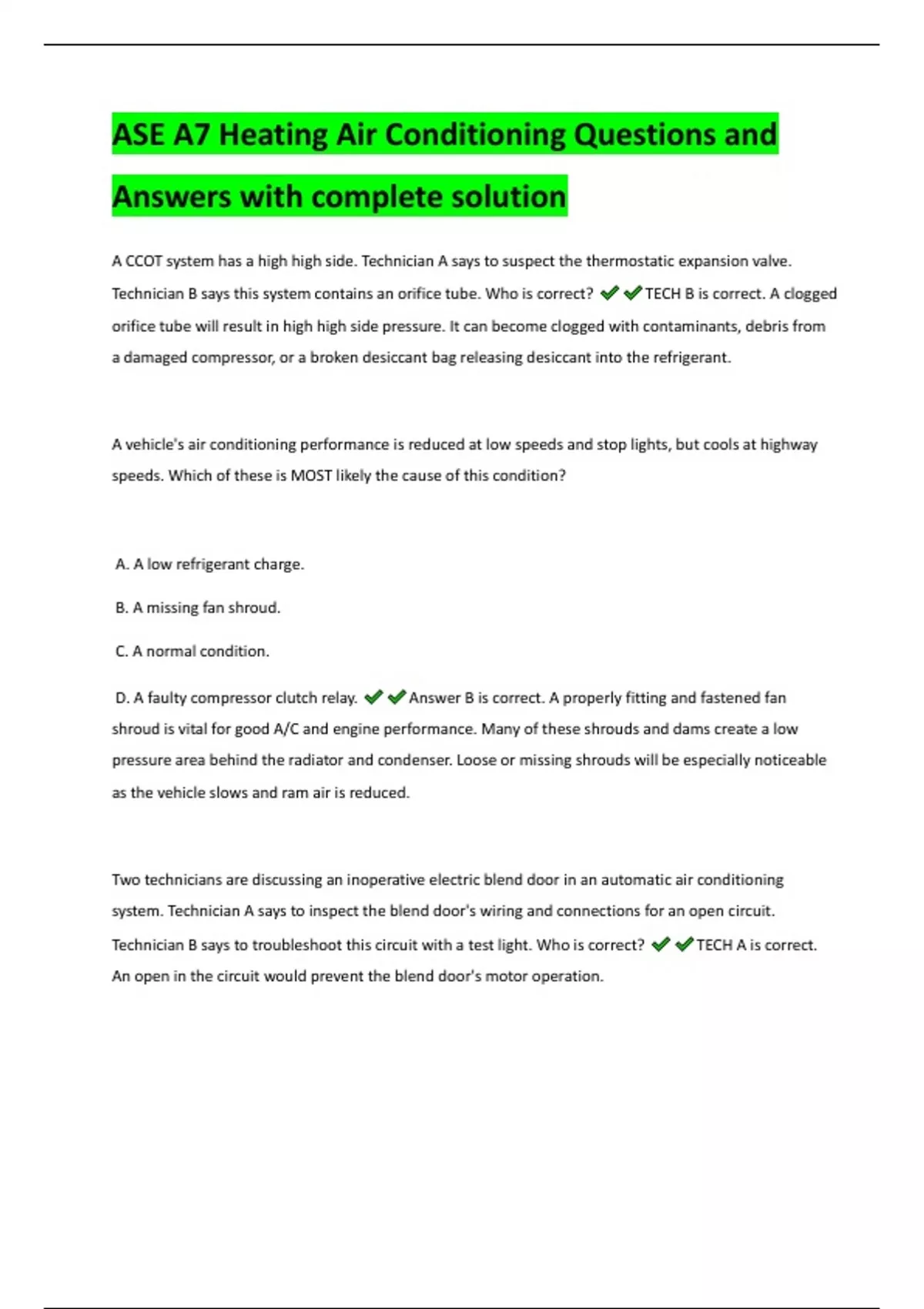 ASE A7 Heating Air Conditioning Questions and Answers with complete solution

A CCOT system has a high high side. Technician A says to suspect the thermostatic expansion valve. Technician B says this system contains an orifice tube. Who is correct? ✔✔TECH B is correct. A clogged orifice tube will result in high high side pressure. It can become clogged with contaminants, debris from a damaged compressor, or a broken desiccant bag releasing desiccant into the refrigerant.

A vehicle's air conditioning performance is reduced at low speeds and stop lights, but cools at highway speeds. Which of these is MOST likely the cause of this condition?

A. A low refrigerant charge.

B. A missing fan shroud.

C. A normal condition.

D. A faulty compressor clutch relay. ✔✔Answer B is correct. A properly fitting and fastened fan shroud is vital for good A/C and engine performance. Many of these shrouds and dams create a low pressure area behind the radiator and condenser. Loose or missing shrouds will be especially noticeable as the vehicle slows and ram air is reduced.

Two technicians are discussing an inoperative electric blend door in an automatic air conditioning system. Technician A says to inspect the blend door's wiring and connections for an open circuit. Technician B says to troubleshoot this circuit with a test light. Who is correct? ✔✔TECH A is correct. An open in the circuit would prevent the blend door's motor operation.